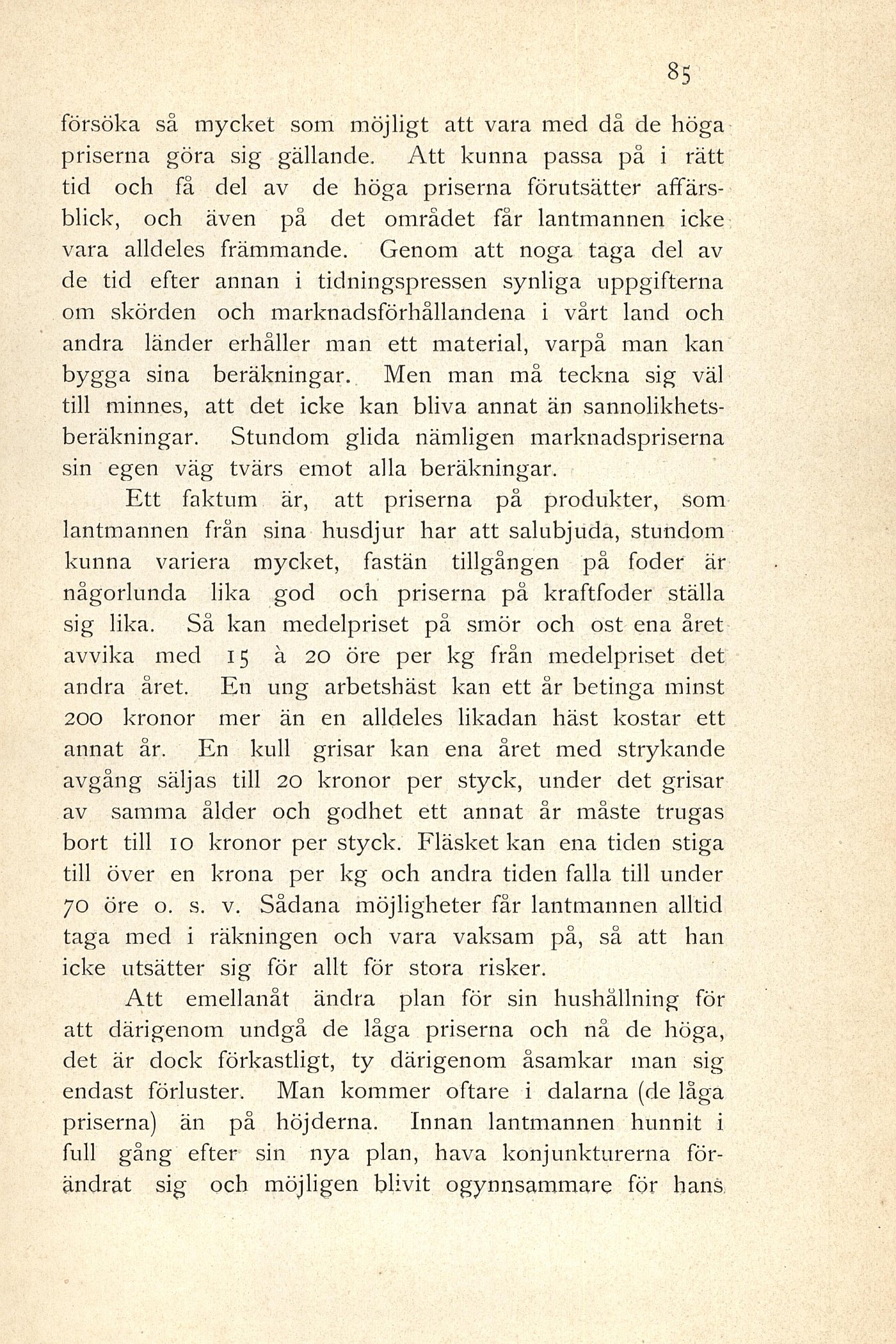 85

försöka så mycket som möjligt att vara med då de höga priserna göra sig gällande. Att kunna passa på i rätt tid och få del av de höga priserna förutsätter affärsblick, och även på det området får lantmannen icke vara alldeles främmande. Genom att noga taga del av de tid efter annan i tidningspressen synliga uppgifterna om skörden och marknadsförhållandena i vårt land och andra länder erhåller man ett material, varpå man kan bygga sina beräkningar. Men man må teckna sig väl till minnes, att det icke kan bliva annat än sannolikhetsberäkningar. Stundom glida nämligen marknadspriserna sin egen väg tvärs emot alla beräkningar.

Ett faktum är, att priserna på produkter, som lantmannen från sina husdjur har att salubjuda, stundom kunna variera mycket, fastän tillgången på foder är någorlunda lika god och priserna på kraftfoder ställa sig lika. Så kan medelpriset på smör och ost ena året avvika med 15 à 20 öre per kg från medelpriset det andra året. En ung arbetshäst kan ett år betinga minst 200 kronor mer än en alldeles likadan häst kostar ett annat år. En kull grisar kan ena året med strykande avgång säljas till 20 kronor per styck, under det grisar av samma ålder och godhet ett annat år måste trugas bort till 10 kronor per styck. Fläsket kan ena tiden stiga till över en krona per kg och andra tiden falla till under 70 öre o. s. v. Sådana möjligheter får lantmannen alltid taga med i räkningen och vara vaksam på, så att han icke utsätter sig för allt för stora risker.

Att emellanåt ändra plan för sin hushållning för att därigenom undgå de låga priserna och nå de höga, det är dock förkastligt, ty därigenom åsamkar man sig endast förluster. Man kommer oftare i dalarna (de låga priserna) än på höjderna. Innan lantmannen hunnit i full gång efter sin nya plan, hava konjunkturerna förändrat sig och möjligen blivit ogynnsammare för hans